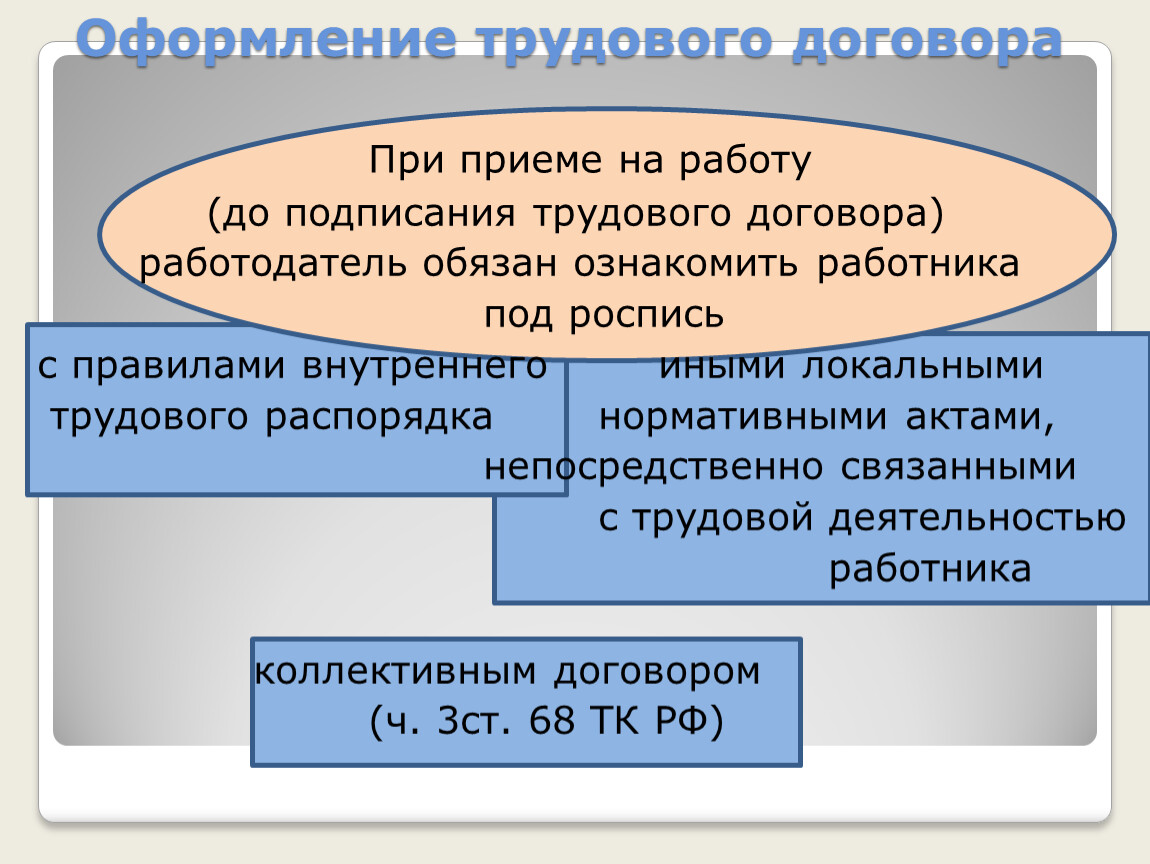 Оформление трудового договора

При приеме на работу (до подписания трудового договора) работодатель обязан ознакомить работника под роспись

с правилами внутреннего трудового распорядка

иными локальными нормативными актами, непосредственно связанными с трудовой деятельностью работника

коллективным договором (ч. 3ст. 68 ТК РФ)